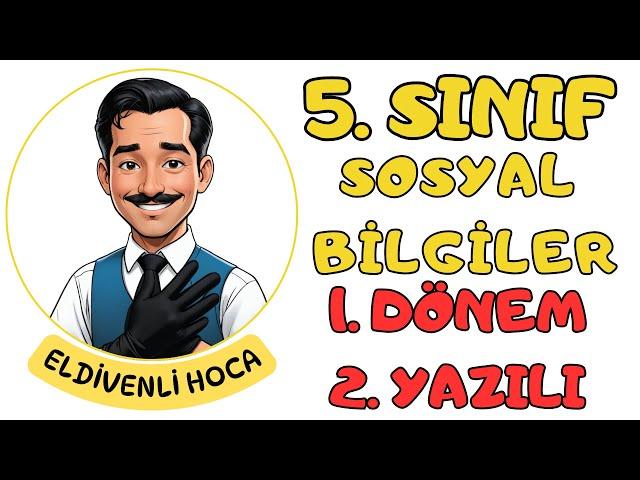 ELDİVENLİ HOCA

5. SINIF
SOSYAL
BİLGİLER
1. DÖNEM
2. YAZILI